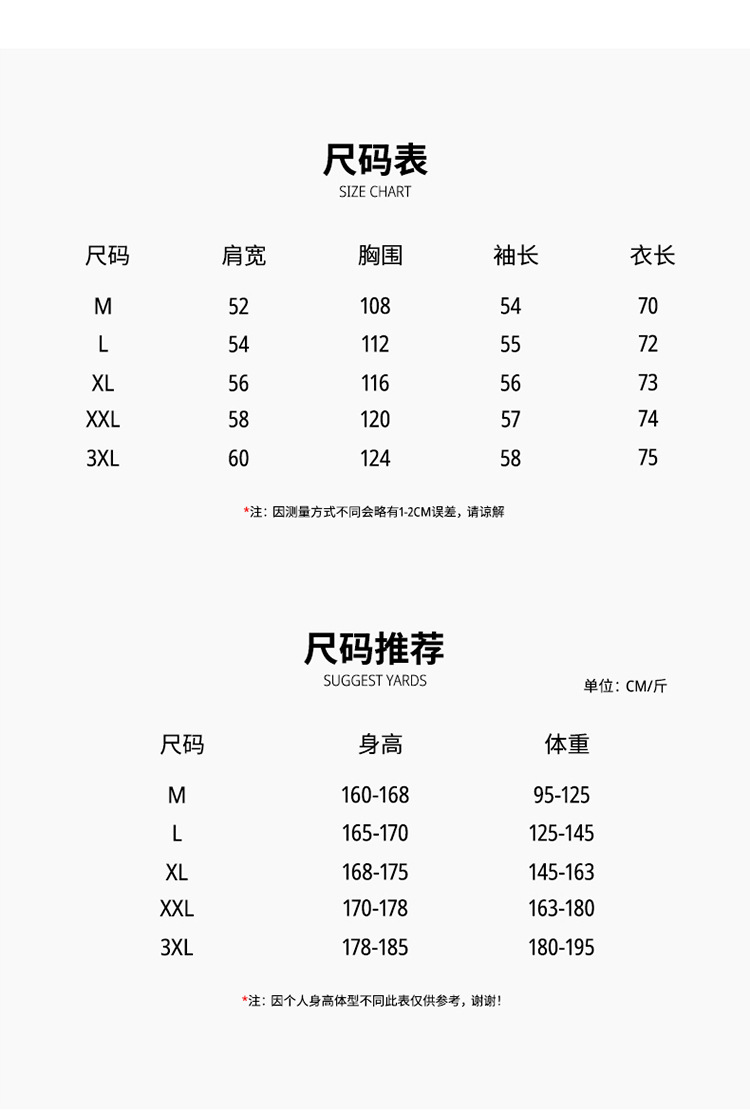 尺码表
SIZE CHART

| 尺码 | 肩宽 | 胸围 | 袖长 | 衣长 |
|---|---|---|---|---|
| M | 52 | 108 | 54 | 70 |
| L | 54 | 112 | 55 | 72 |
| XL | 56 | 116 | 56 | 73 |
| XXL | 58 | 120 | 57 | 74 |
| 3XL | 60 | 124 | 58 | 75 |

*注：因测量方式不同会略有1-2CM误差，请谅解

尺码推荐
SUGGEST YARDS

单位：CM/斤

| 尺码 | 身高 | 体重 |
|---|---|---|
| M | 160-168 | 95-125 |
| L | 165-170 | 125-145 |
| XL | 168-175 | 145-163 |
| XXL | 170-178 | 163-180 |
| 3XL | 178-185 | 180-195 |

*注：因个人身高体型不同此表仅供参考，谢谢！